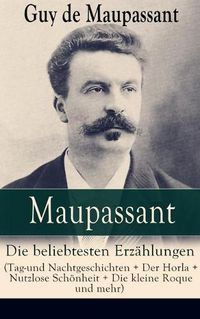 Guy de Maupassant

Maupassant

Die beliebtesten Erzählungen (Tag-und Nachtgeschichten + Der Horla + Nutzlose Schönheit + Die kleine Roque und mehr)